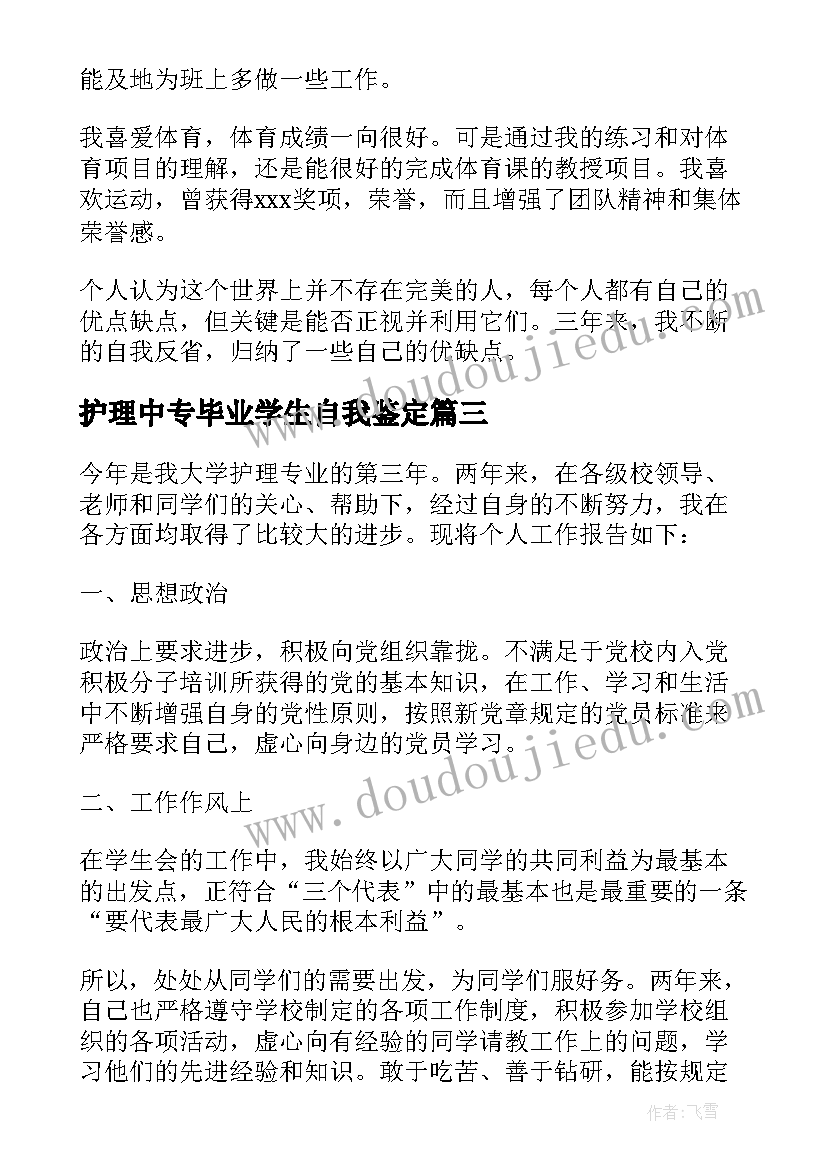 能及地为班上多做一些工作。

我喜爱体育，体育成绩一向很好。可是通过我的练习和对体育项目的理解，还是能很好的完成体育课的教授项目。我喜欢运动，曾获得xxx奖项，荣誉，而且增强了团队精神和集体荣誉感。

个人认为这个世界上并不存在完美的人，每个人都有自己的优点缺点，但关键是能否正视并利用它们。三年来，我不断的自我反省，归纳了一些自己的优缺点。

护理中专毕业学生自我鉴定篇三

今年是我大学护理专业的第三年。两年来，在各级校领导、老师和同学们的关心、帮助下，经过自身的不断努力，我在各方面均取得了比较大的进步。现将个人工作报告如下：

一、思想政治

政治上要求进步，积极向党组织靠拢。不满足于党校内入党积极分子培训所获得的党的基本知识，在工作、学习和生活中不断增强自身的党性原则，按照新党章规定的党员标准来严格要求自己，虚心向身边的党员学习。

二、工作作风上

在学生会的工作中，我始终以广大同学的共同利益为最基本的出发点，正符合“三个代表”中的最基本也是最重要的一条“要代表最广大人民的根本利益”。

所以，处处从同学们的需要出发，为同学们服好务。两年来，自己也严格遵守学校制定的各项工作制度，积极参加学校组织的各项活动，虚心向有经验的同学请教工作上的问题，学习他们的先进经验和知识。敢于吃苦、善于钻研，能按规定

www.doudoujiedu.com
www.doudoujiedu.com

作者：飞雪